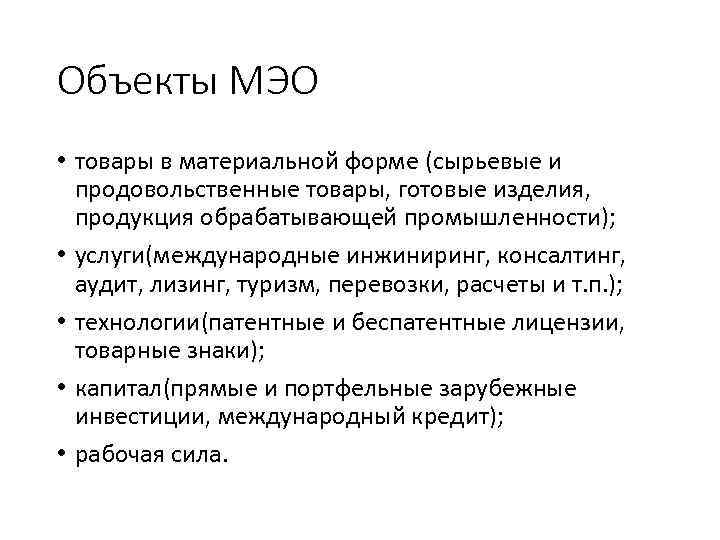 Объекты МЭО

• товары в материальной форме (сырьевые и продовольственные товары, готовые изделия, продукция обрабатывающей промышленности);

• услуги(международные инжиниринг, консалтинг, аудит, лизинг, туризм, перевозки, расчеты и т.п.);

• технологии(патентные и беспатентные лицензии, товарные знаки);

• капитал(прямые и портфельные зарубежные инвестиции, международный кредит);

• рабочая сила.